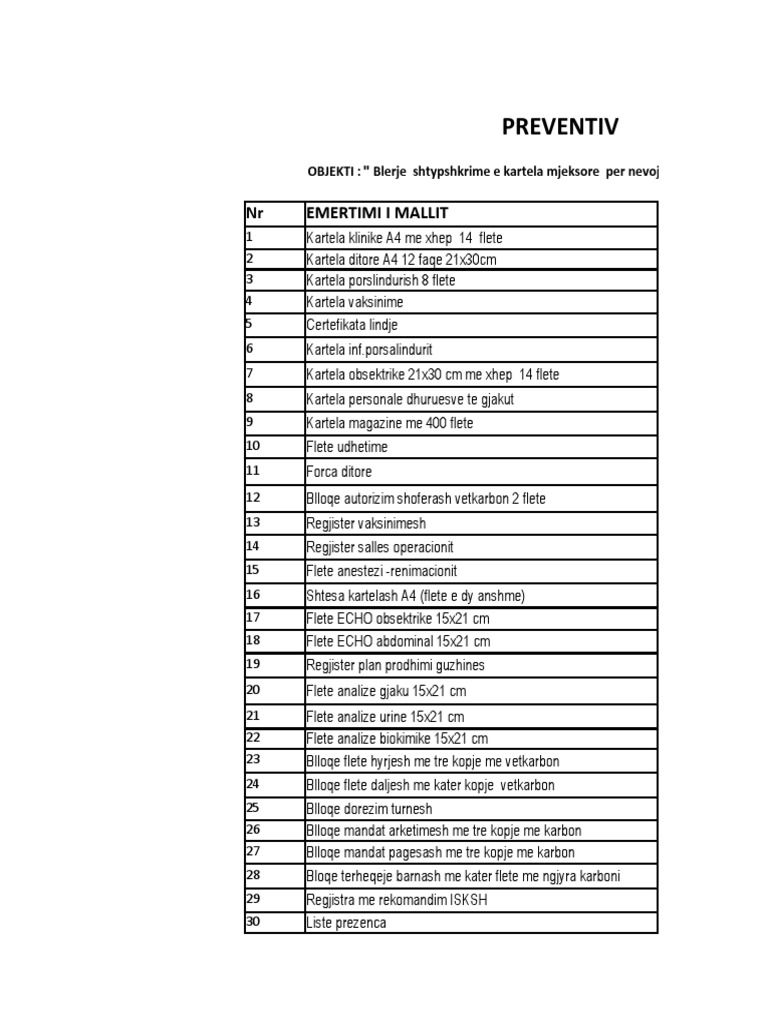 PREVENTIV

OBJEKTI : " Blerje shtypshkrime e kartela mjeksore per nevoj

| Nr | EMERTIMI I MALLIT |
|---|---|
| 1 | Kartela klinike A4 me xhep 14 flete |
| 2 | Kartela ditore A4 12 faqe 21x30cm |
| 3 | Kartela porslindurish 8 flete |
| 4 | Kartela vaksinime |
| 5 | Certefikata lindje |
| 6 | Kartela inf.porsalindurit |
| 7 | Kartela obsektrike 21x30 cm me xhep 14 flete |
| 8 | Kartela personale dhuruesve te gjakut |
| 9 | Kartela magazine me 400 flete |
| 10 | Flete udhetime |
| 11 | Forca ditore |
| 12 | Blloqe autorizim shoferash vetkarbon 2 flete |
| 13 | Regjister vaksinimesh |
| 14 | Regjister salles operacionit |
| 15 | Flete anestezi -renimacionit |
| 16 | Shtesa kartelash A4 (flete e dy anshme) |
| 17 | Flete ECHO obsektrike 15x21 cm |
| 18 | Flete ECHO abdominal 15x21 cm |
| 19 | Regjister plan prodhimi guzhines |
| 20 | Flete analize gjaku 15x21 cm |
| 21 | Flete analize urine 15x21 cm |
| 22 | Flete analize biokimike 15x21 cm |
| 23 | Blloqe flete hyrjesh me tre kopje me vetkarbon |
| 24 | Blloqe flete daljesh me kater kopje vetkarbon |
| 25 | Blloqe dorezim turnesh |
| 26 | Blloqe mandat arketimesh me tre kopje me karbon |
| 27 | Blloqe mandat pagesash me tre kopje me karbon |
| 28 | Bloqe terheqeje barnash me kater flete me ngjyra karboni |
| 29 | Regjistra me rekomandim ISKSH |
| 30 | Liste prezenca |